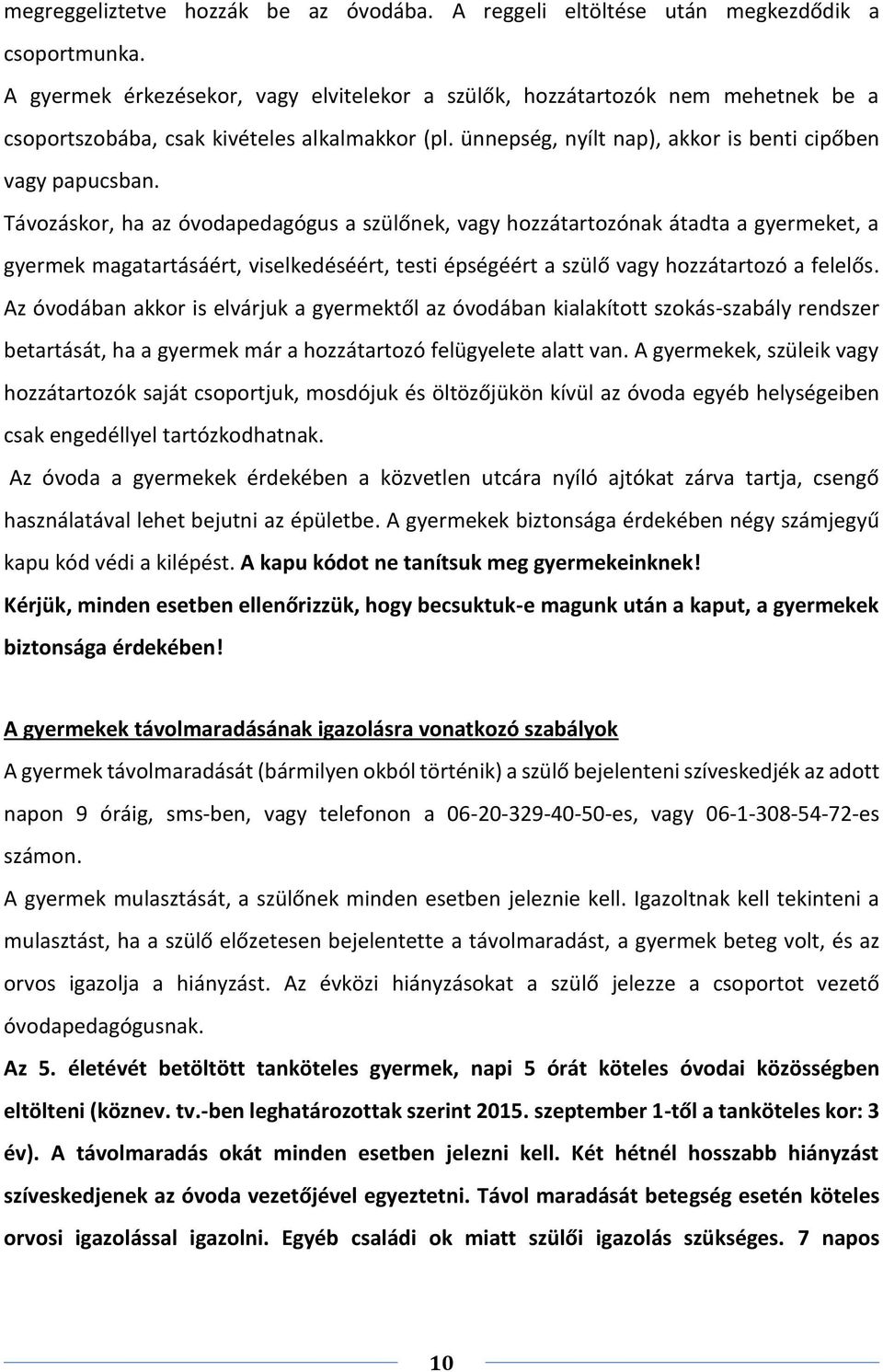 megreggeliztetve hozzák be az óvodába. A reggeli eltöltése után megkezdődik a csoportmunka.
A gyermek érkezésekor, vagy elvitelekor a szülők, hozzátartozók nem mehetnek be a csoportszobába, csak kivételes alkalmakkor (pl. ünnepség, nyílt nap), akkor is benti cipőben vagy papucsban.
Távozáskor, ha az óvodapedagógus a szülőnek, vagy hozzátartozónak átadta a gyermeket, a gyermek magatartásáért, viselkedéséért, testi épségéért a szülő vagy hozzátartozó a felelős.
Az óvodában akkor is elvárjuk a gyermektől az óvodában kialakított szokás-szabály rendszer betartását, ha a gyermek már a hozzátartozó felügyelete alatt van. A gyermekek, szüleik vagy hozzátartozók saját csoportjuk, mosdójuk és öltözőjükön kívül az óvoda egyéb helységeiben csak engedéllyel tartózkodhatnak.
Az óvoda a gyermekek érdekében a közvetlen utcára nyíló ajtókat zárva tartja, csengő használatával lehet bejutni az épületbe. A gyermekek biztonsága érdekében négy számjegyű kapu kód védi a kilépést. A kapu kódot ne tanítsuk meg gyermekeinknek!
Kérjük, minden esetben ellenőrizzük, hogy becsuktuk-e magunk után a kaput, a gyermekek biztonsága érdekében!

A gyermekek távolmaradásának igazolásra vonatkozó szabályok
A gyermek távolmaradását (bármilyen okból történik) a szülő bejelenteni szíveskedjék az adott napon 9 óráig, sms-ben, vagy telefonon a 06-20-329-40-50-es, vagy 06-1-308-54-72-es számon.
A gyermek mulasztását, a szülőnek minden esetben jeleznie kell. Igazoltnak kell tekinteni a mulasztást, ha a szülő előzetesen bejelentette a távolmaradást, a gyermek beteg volt, és az orvos igazolja a hiányzást. Az évközi hiányzásokat a szülő jelezze a csoportot vezető óvodapedagógusnak.
Az 5. életévét betöltött tanköteles gyermek, napi 5 órát köteles óvodai közösségben eltölteni (köznev. tv.-ben leghatározottak szerint 2015. szeptember 1-től a tanköteles kor: 3 év). A távolmaradás okát minden esetben jelezni kell. Két hétnél hosszabb hiányzást szíveskedjenek az óvoda vezetőjével egyeztetni. Távol maradását betegség esetén köteles orvosi igazolással igazolni. Egyéb családi ok miatt szülői igazolás szükséges. 7 napos

10